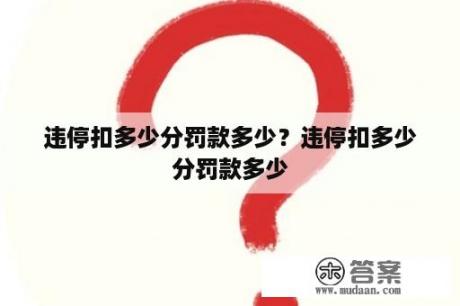 违停扣多少分罚款多少？违停扣多少分罚款多少

木 答案
www.mudaan.com